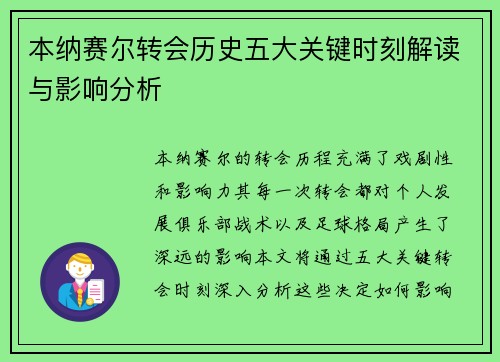 本纳赛尔转会历史五大关键时刻解读与影响分析

本纳赛尔的转会历程充满了戏剧性和影响力其每一次转会都对个人发展俱乐部战术以及足球格局产生了深远的影响本文将通过五大关键转会时刻深入分析这些决定如何影响